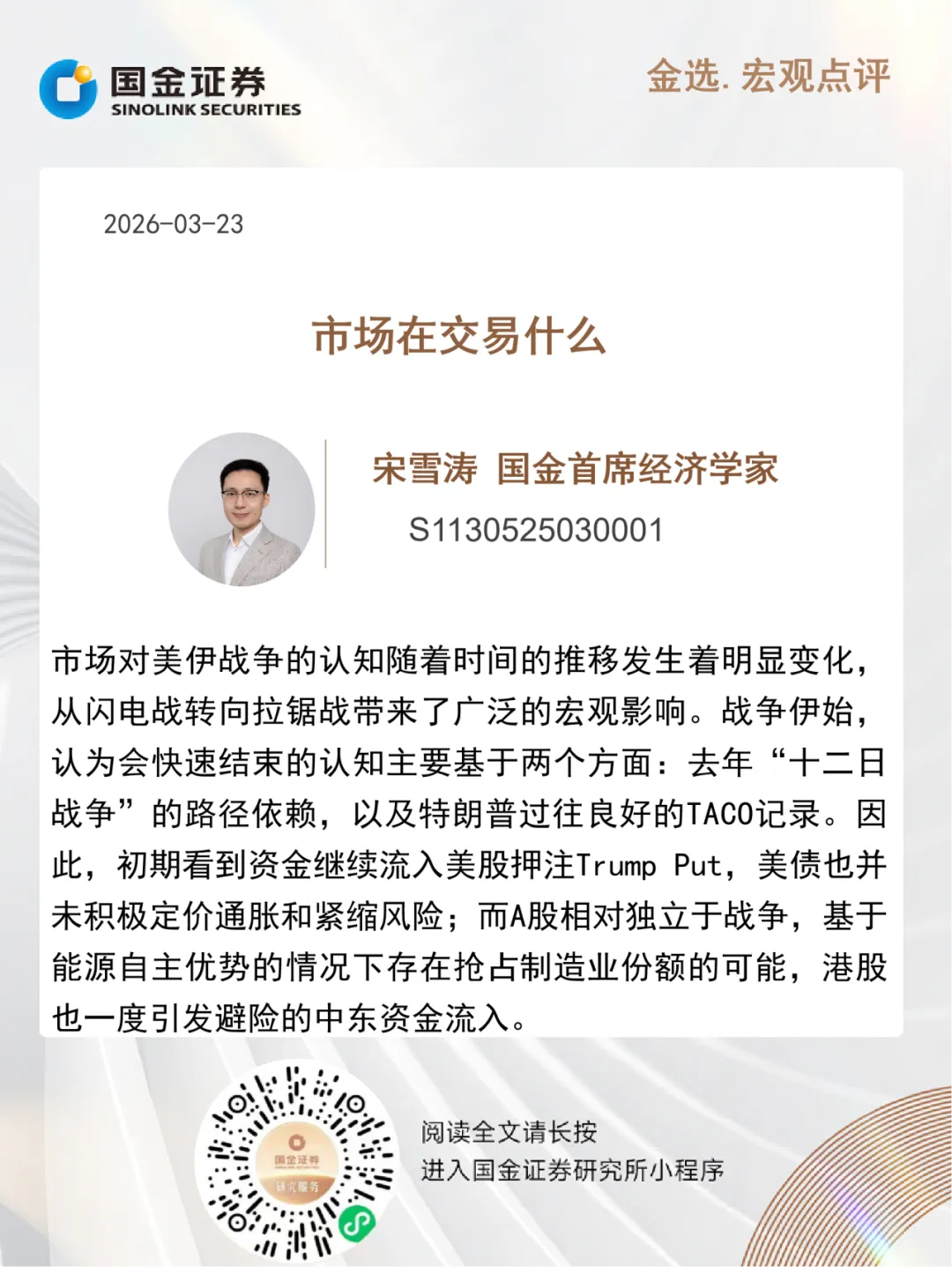 国金证券
SINOLINK SECURITIES

金选. 宏观点评

2026-03-23

市场在交易什么

宋雪涛 国金首席经济学家
S1130525030001

市场对美伊战争的认知随着时间的推移发生着明显变化，从闪电战转向拉锯战带来了广泛的宏观影响。战争伊始，认为会快速结束的认知主要基于两个方面：去年“十二日战争”的路径依赖，以及特朗普过往良好的TACO记录。因此，初期看到资金继续流入美股押注Trump Put，美债也并未积极定价通胀和紧缩风险；而A股相对独立于战争，基于能源自主优势的情况下存在抢占制造业份额的可能，港股也一度引发避险的中东资金流入。

国金证券
研究服务

阅读全文请长按
进入国金证券研究所小程序